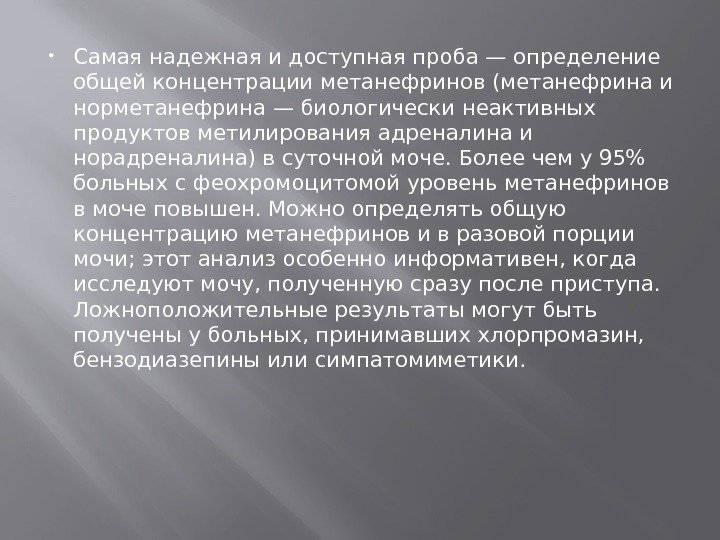 • Самая надежная и доступная проба — определение общей концентрации метанефринов (метанефрина и норметанефрина — биологически неактивных продуктов метилирования адреналина и норадреналина) в суточной моче. Более чем у 95% больных с феохромоцитомой уровень метанефринов в моче повышен. Можно определять общую концентрацию метанефринов и в разовой порции мочи; этот анализ особенно информативен, когда исследуют мочу, полученную сразу после приступа. Ложноположительные результаты могут быть получены у больных, принимавших хлорпромазин, бензодиазепины или симпатомиметики.